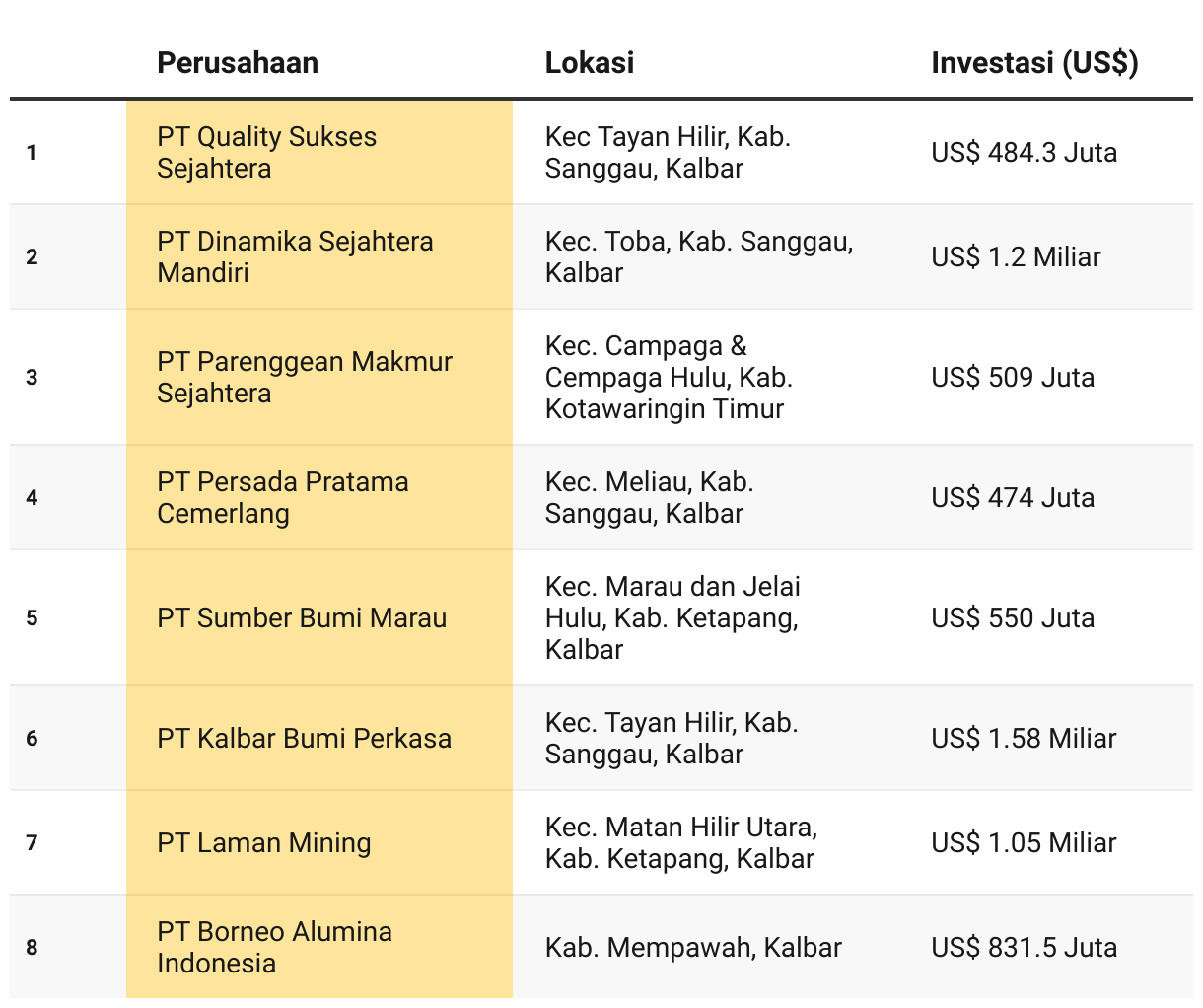 |   | Perusahaan | Lokasi | Investasi (US$) |
|---|---|---|---|
| 1 | PT Quality Sukses Sejahtera | Kec Tayan Hilir, Kab. Sanggau, Kalbar | US$ 484.3 Juta |
| 2 | PT Dinamika Sejahtera Mandiri | Kec. Toba, Kab. Sanggau, Kalbar | US$ 1.2 Miliar |
| 3 | PT Parenggean Makmur Sejahtera | Kec. Campaga & Cempaga Hulu, Kab. Kotawaringin Timur | US$ 509 Juta |
| 4 | PT Persada Pratama Cemerlang | Kec. Meliau, Kab. Sanggau, Kalbar | US$ 474 Juta |
| 5 | PT Sumber Bumi Marau | Kec. Marau dan Jelai Hulu, Kab. Ketapang, Kalbar | US$ 550 Juta |
| 6 | PT Kalbar Bumi Perkasa | Kec. Tayan Hilir, Kab. Sanggau, Kalbar | US$ 1.58 Miliar |
| 7 | PT Laman Mining | Kec. Matan Hilir Utara, Kab. Ketapang, Kalbar | US$ 1.05 Miliar |
| 8 | PT Borneo Alumina Indonesia | Kab. Mempawah, Kalbar | US$ 831.5 Juta |